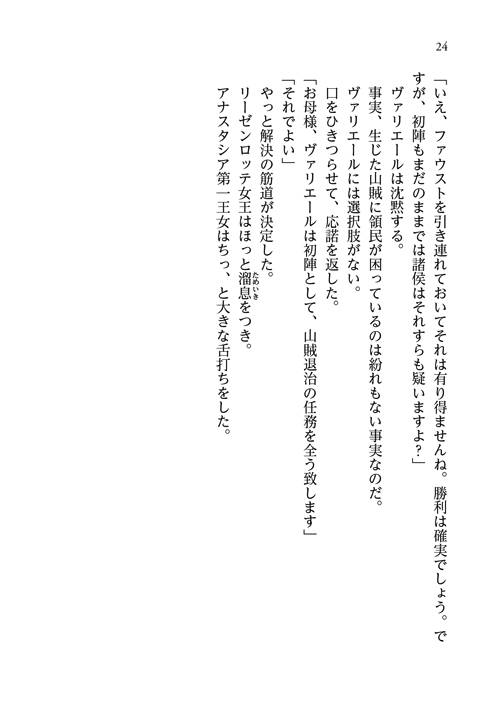 24

「いえ、ファウストを引き連れておいてそれは有り得ませんね。勝利は確実でしょう。ですが、初陣もまだのままでは諸侯はそれすらも疑いますよ？」

ヴァリエールは沈黙する。

事実、生じた山賊に領民が困っているのは紛れもない事実なのだ。

ヴァリエールには選択肢がない。

口をひきつらせて、応諾を返した。

「お母様、ヴァリエールは初陣として、山賊退治の任務を全う致します」

「それでよい」

やっと解決の筋道が決定した。

リーゼンロッテ女王はほっと溜息（ためいき）をつき。

アナスタシア第一王女はちっ、と大きな舌打ちをした。